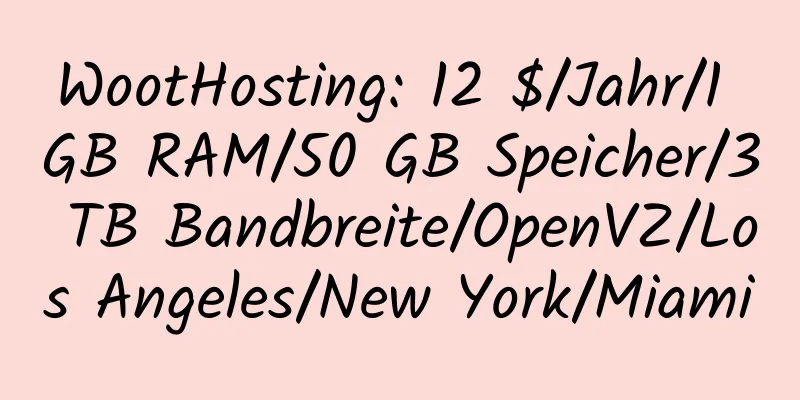 WootHosting: 12 $/Jahr/1 GB RAM/50 GB Speicher/3 TB Bandbreite/OpenVZ/Los Angeles/New York/Miami